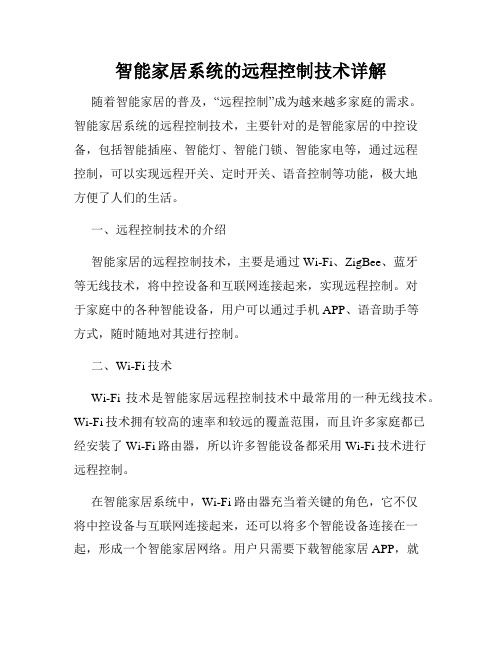 智能家居系统的远程控制技术详解

随着智能家居的普及，“远程控制”成为越来越多家庭的需求。智能家居系统的远程控制技术，主要针对的是智能家居的中控设备，包括智能插座、智能灯、智能门锁、智能家电等，通过远程控制，可以实现远程开关、定时开关、语音控制等功能，极大地方便了人们的生活。

一、远程控制技术的介绍

智能家居的远程控制技术，主要是通过 Wi-Fi、ZigBee、蓝牙等无线技术，将中控设备和互联网连接起来，实现远程控制。对于家庭中的各种智能设备，用户可以通过手机 APP、语音助手等方式，随时随地对其进行控制。

二、Wi-Fi 技术

Wi-Fi 技术是智能家居远程控制技术中最常用的一种无线技术。Wi-Fi 技术拥有较高的速率和较远的覆盖范围，而且许多家庭都已经安装了 Wi-Fi 路由器，所以许多智能设备都采用 Wi-Fi 技术进行远程控制。

在智能家居系统中，Wi-Fi 路由器充当着关键的角色，它不仅将中控设备与互联网连接起来，还可以将多个智能设备连接在一起，形成一个智能家居网络。用户只需要下载智能家居 APP，就